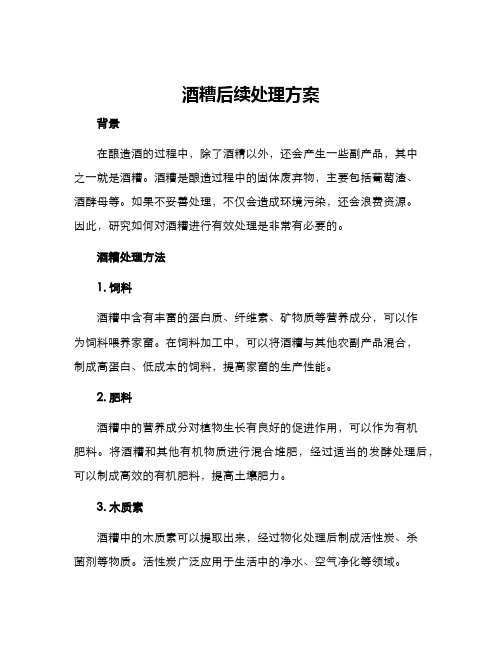 酒糟后续处理方案

背景

在酿造酒的过程中，除了酒精以外，还会产生一些副产品，其中之一就是酒糟。酒糟是酿造过程中的固体废弃物，主要包括葡萄渣、酒酵母等。如果不妥善处理，不仅会造成环境污染，还会浪费资源。因此，研究如何对酒糟进行有效处理是非常有必要的。

酒糟处理方法

1. 饲料

酒糟中含有丰富的蛋白质、纤维素、矿物质等营养成分，可以作为饲料喂养家畜。在饲料加工中，可以将酒糟与其他农副产品混合，制成高蛋白、低成本的饲料，提高家畜的生产性能。

2. 肥料

酒糟中的营养成分对植物生长有良好的促进作用，可以作为有机肥料。将酒糟和其他有机物质进行混合堆肥，经过适当的发酵处理后，可以制成高效的有机肥料，提高土壤肥力。

3. 木质素

酒糟中的木质素可以提取出来，经过物化处理后制成活性炭、杀菌剂等物质。活性炭广泛应用于生活中的净水、空气净化等领域。